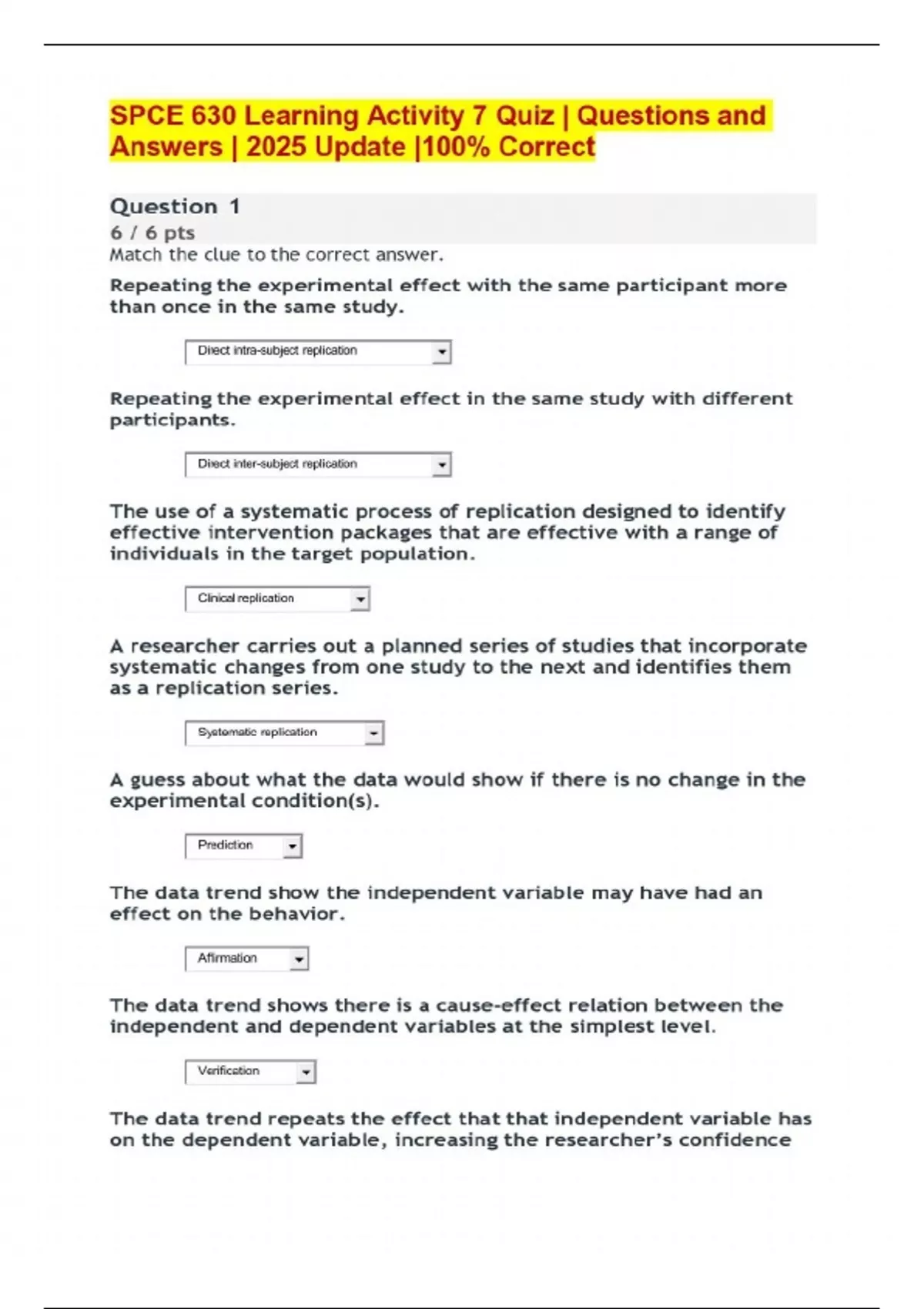 SPCE 630 Learning Activity 7 Quiz | Questions and Answers | 2025 Update |100% Correct

Question 1
6 / 6 pts
Match the clue to the correct answer.

Repeating the experimental effect with the same participant more than once in the same study.

Direct intra-subject replication

Repeating the experimental effect in the same study with different participants.

Direct inter-subject replication

The use of a systematic process of replication designed to identify effective intervention packages that are effective with a range of individuals in the target population.

Clinical replication

A researcher carries out a planned series of studies that incorporate systematic changes from one study to the next and identifies them as a replication series.

Systematic replication

A guess about what the data would show if there is no change in the experimental condition(s).

Prediction

The data trend show the independent variable may have had an effect on the behavior.

Affirmation

The data trend shows there is a cause-effect relation between the independent and dependent variables at the simplest level.

Verification

The data trend repeats the effect that that independent variable has on the dependent variable, increasing the researcher's confidence